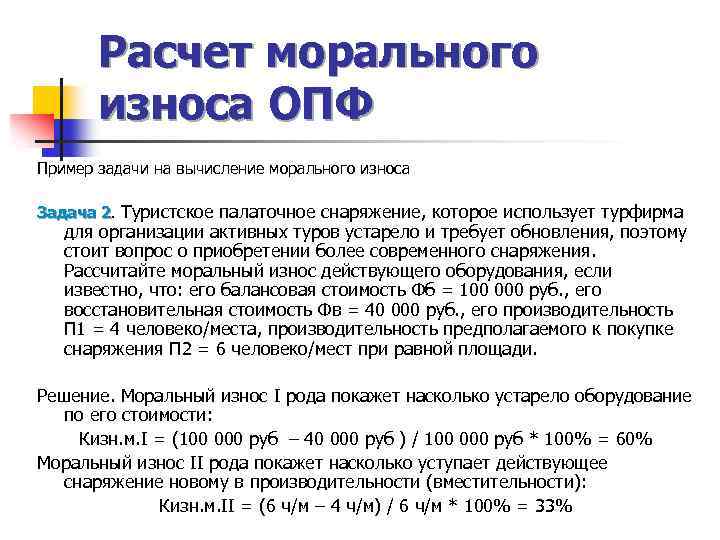 Расчет морального износа ОПФ

Пример задачи на вычисление морального износа

Задача 2. Туристское палаточное снаряжение, которое использует турфирма для организации активных туров устарело и требует обновления, поэтому стоит вопрос о приобретении более современного снаряжения. Рассчитайте моральный износ действующего оборудования, если известно, что: его балансовая стоимость Фб = 100 000 руб., его восстановительная стоимость Фв = 40 000 руб., его производительность П1 = 4 человеко/места, производительность предполагаемого к покупке снаряжения П2 = 6 человеко/мест при равной площади.

Решение. Моральный износ I рода покажет насколько устарело оборудование по его стоимости:

Кизн.м.I = (100 000 руб – 40 000 руб ) / 100 000 руб * 100% = 60%

Моральный износ II рода покажет насколько уступает действующее снаряжение новому в производительности (вместительности):

Кизн.м.II = (6 ч/м – 4 ч/м) / 6 ч/м * 100% = 33%